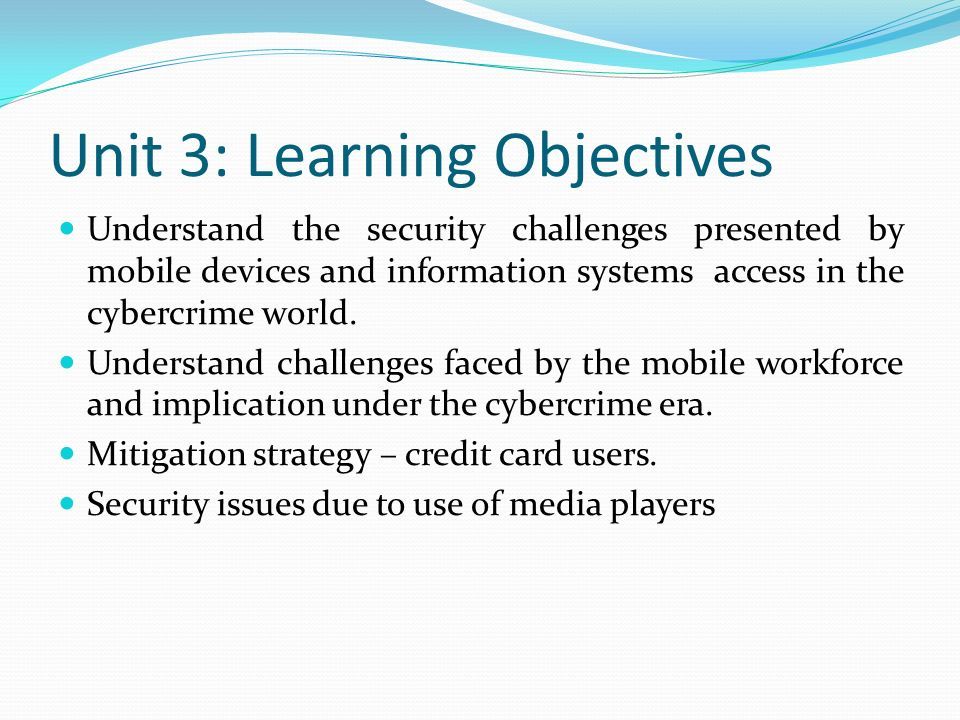 Unit 3: Learning Objectives

- Understand the security challenges presented by mobile devices and information systems access in the cybercrime world.
- Understand challenges faced by the mobile workforce and implication under the cybercrime era.
- Mitigation strategy – credit card users.
- Security issues due to use of media players